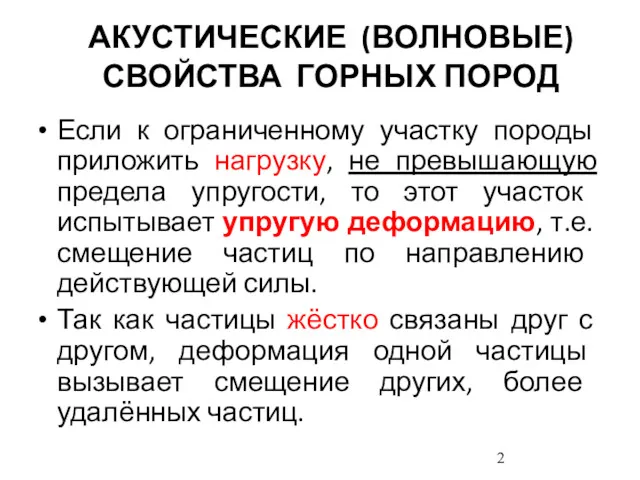 АКУСТИЧЕСКИЕ (ВОЛНОВЫЕ) СВОЙСТВА ГОРНЫХ ПОРОД

• Если к ограниченному участку породы приложить нагрузку, не превышающую предела упругости, то этот участок испытывает упругую деформацию, т.е. смещение частиц по направлению действующей силы.

• Так как частицы жёстко связаны друг с другом, деформация одной частицы вызывает смещение других, более удалённых частиц.

2